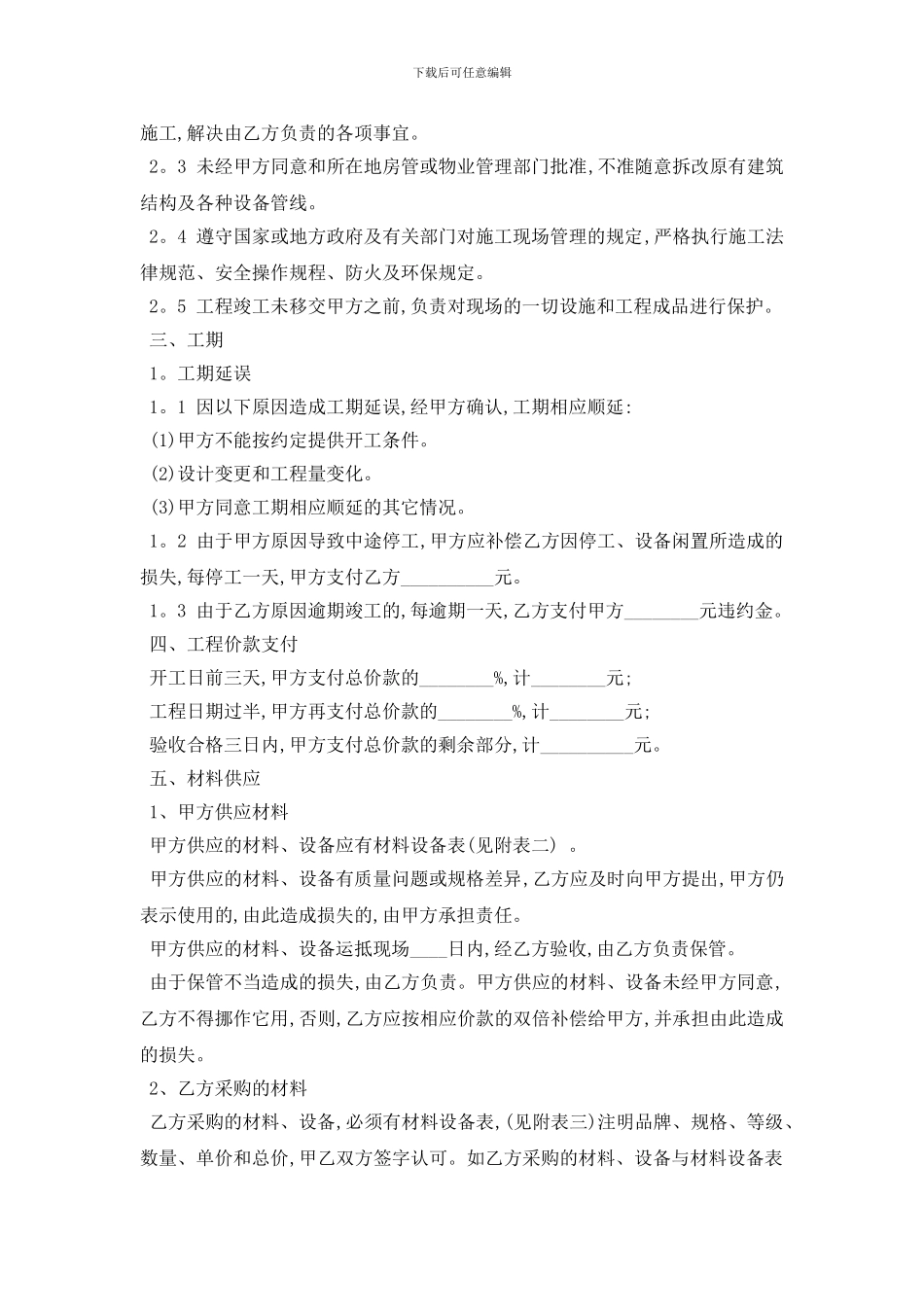 下载后可任意编辑

施工,解决由乙方负责的各项事宜。

2。3 未经甲方同意和所在地房管或物业管理部门批准,不准随意拆改原有建筑结构及各种设备管线。

2。4 遵守国家或地方政府及有关部门对施工现场管理的规定,严格执行施工法律规范、安全操作规程、防火及环保规定。

2。5 工程竣工未移交甲方之前,负责对现场的一切设施和工程成品进行保护。

三、工期

1。工期延误

1。1 因以下原因造成工期延误,经甲方确认,工期相应顺延:

(1)甲方不能按约定提供开工条件。

(2)设计变更和工程量变化。

(3)甲方同意工期相应顺延的其它情况。

1。2 由于甲方原因导致中途停工,甲方应补偿乙方因停工、设备闲置所造成的损失,每停工一天,甲方支付乙方__________元。

1。3 由于乙方原因逾期竣工的,每逾期一天,乙方支付甲方________元违约金。

四、工程价款支付

开工日前三天,甲方支付总价款的________%,计________元;

工程日期过半,甲方再支付总价款的________%,计________元;

验收合格三日内,甲方支付总价款的剩余部分,计__________元。

五、材料供应

1、甲方供应材料

甲方供应的材料、设备应有材料设备表(见附表二) 。

甲方供应的材料、设备有质量问题或规格差异,乙方应及时向甲方提出,甲方仍表示使用的,由此造成损失的,由甲方承担责任。

甲方供应的材料、设备运抵现场____日内,经乙方验收,由乙方负责保管。

由于保管不当造成的损失,由乙方负责。甲方供应的材料、设备未经甲方同意,乙方不得挪作它用,否则,乙方应按相应价款的双倍补偿给甲方,并承担由此造成的损失。

2、乙方采购的材料

乙方采购的材料、设备,必须有材料设备表,(见附表三)注明品牌、规格、等级、数量、单价和总价,甲乙双方签字认可。如乙方采购的材料、设备与材料设备表